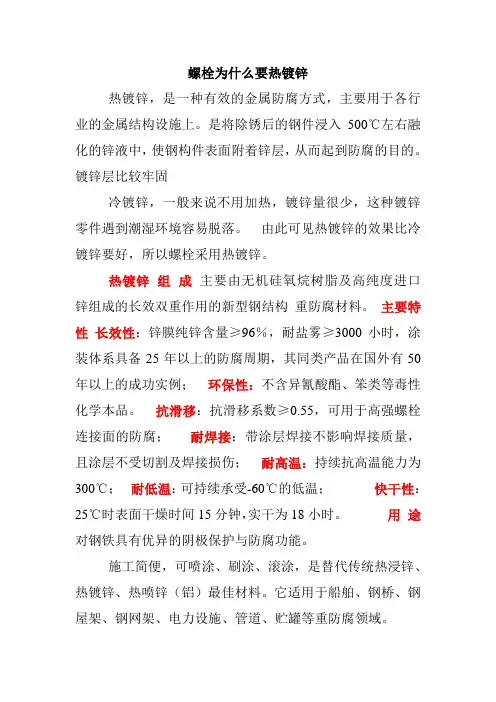 螺栓为什么要热镀锌

热镀锌，是一种有效的金属防腐方式，主要用于各行业的金属结构设施上。是将除锈后的钢件浸入 500℃左右融化的锌液中，使钢构件表面附着锌层，从而起到防腐的目的。镀锌层比较牢固

冷镀锌，一般来说不用加热，镀锌量很少，这种镀锌零件遇到潮湿环境容易脱落。 由此可见热镀锌的效果比冷镀锌要好，所以螺栓采用热镀锌。

热镀锌 组 成 主要由无机硅氧烷树脂及高纯度进口锌组成的长效双重作用的新型钢结构 重防腐材料。 主要特性 长效性：锌膜纯锌含量≥96%，耐盐雾≥3000 小时，涂装体系具备 25 年以上的防腐周期，其同类产品在国外有 50 年以上的成功实例； 环保性：不含异氰酸酯、笨类等毒性化学本品。 抗滑移：抗滑移系数≥0.55，可用于高强螺栓连接面的防腐； 耐焊接：带涂层焊接不影响焊接质量，且涂层不受切割及焊接损伤； 耐高温：持续抗高温能力为 300℃； 耐低温：可持续承受-60℃的低温； 快干性：25℃时表面干燥时间 15 分钟，实干为 18 小时。 用 途 对钢铁具有优异的阴极保护与防腐功能。

施工简便，可喷涂、刷涂、滚涂，是替代传统热浸锌、热镀锌、热喷锌（铝）最佳材料。它适用于船舶、钢桥、钢屋架、钢网架、电力设施、管道、贮罐等重防腐领域。